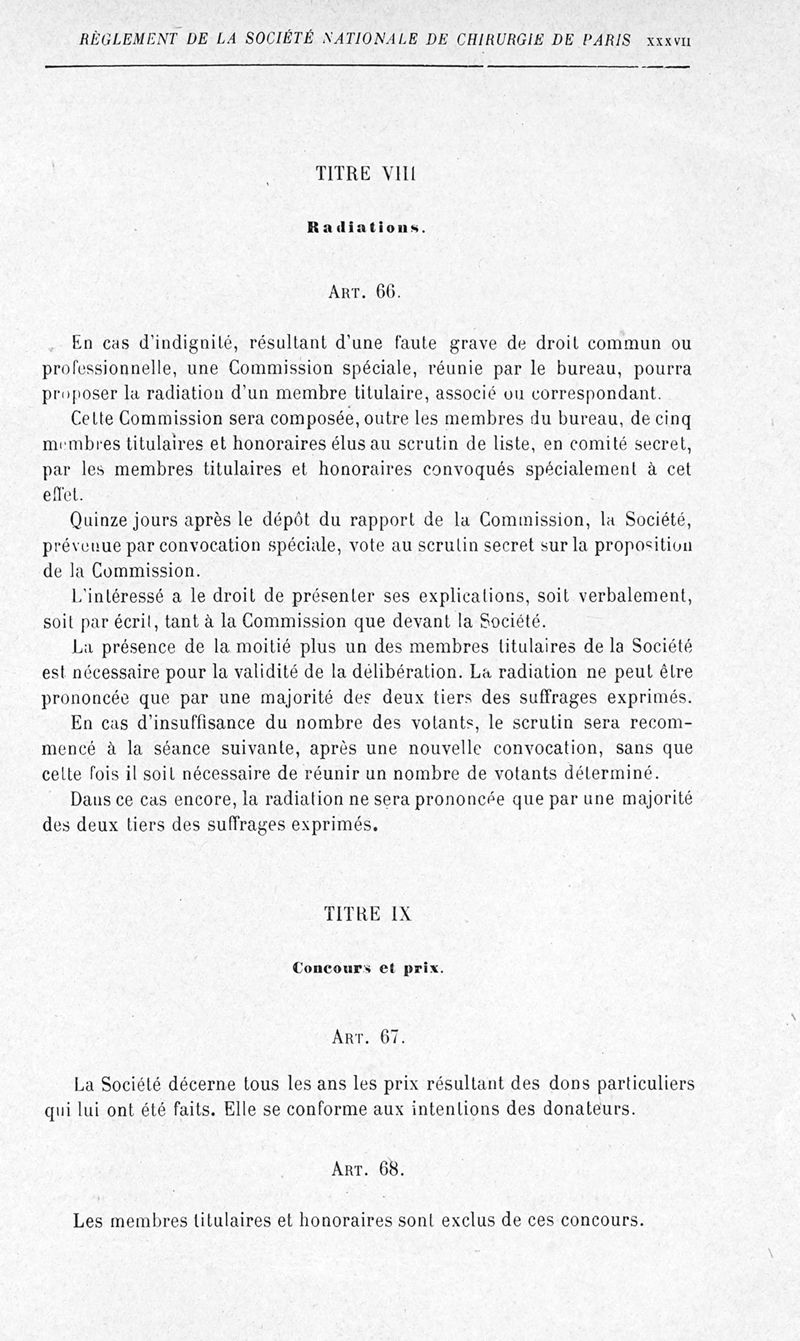 RÈGLEMENT DE LA SOCIÉTÉ NATIONALE DE CHIRURGIE DE PARIS XXXVII

TITRE VIII

Radiations.

ART. 66.

En cas d'indignité, résultant d'une faute grave de droit commun ou professionnelle, une Commission spéciale, réunie par le bureau, pourra proposer la radiation d'un membre titulaire, associé ou correspondant.

Cette Commission sera composée, outre les membres du bureau, de cinq membres titulaires et honoraires élus au scrutin de liste, en comité secret, par les membres titulaires et honoraires convoqués spécialement à cet effet.

Quinze jours après le dépôt du rapport de la Commission, la Société, prévenue par convocation spéciale, vote au scrutin secret sur la proposition de la Commission.

L'intéressé a le droit de présenter ses explications, soit verbalement, soit par écrit, tant à la Commission que devant la Société.

La présence de la moitié plus un des membres titulaires de la Société est nécessaire pour la validité de la délibération. La radiation ne peut être prononcée que par une majorité des deux tiers des suffrages exprimés.

En cas d'insuffisance du nombre des votants, le scrutin sera recommencé à la séance suivante, après une nouvelle convocation, sans que cette fois il soit nécessaire de réunir un nombre de votants déterminé.

Dans ce cas encore, la radiation ne sera prononcée que par une majorité des deux tiers des suffrages exprimés.

TITRE IX

Concours et prix.

ART. 67.

La Société décerne tous les ans les prix résultant des dons particuliers qui lui ont été faits. Elle se conforme aux intentions des donateurs.

ART. 68.

Les membres titulaires et honoraires sont exclus de ces concours.